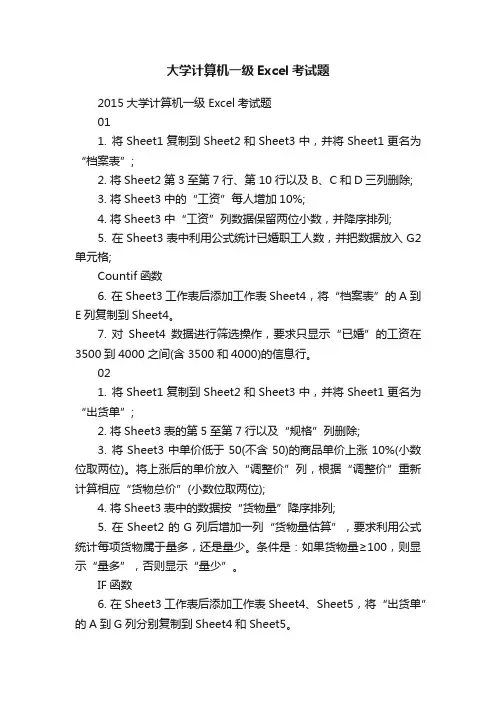 大学计算机一级 Excel 考试题

2015 大学计算机一级 Excel 考试题

01

1. 将 Sheet1 复制到 Sheet2 和 Sheet3 中，并将 Sheet1 更名为“档案表”；

2. 将 Sheet2 第 3 至第 7 行、第 10 行以及 B、C 和 D 三列删除;

3. 将 Sheet3 中的“工资”每人增加 10%;

4. 将 Sheet3 中“工资”列数据保留两位小数，并降序排列;

5. 在 Sheet3 表中利用公式统计已婚职工人数，并把数据放入 G2 单元格;

Countif 函数

6. 在 Sheet3 工作表后添加工作表 Sheet4，将“档案表”的 A 到 E 列复制到 Sheet4。

7. 对 Sheet4 数据进行筛选操作，要求只显示“已婚”的工资在 3500 到 4000 之间(含 3500 和 4000)的信息行。

02

1. 将 Sheet1 复制到 Sheet2 和 Sheet3 中，并将 Sheet1 更名为“出货单”；

2. 将 Sheet3 表的第 5 至第 7 行以及“规格”列删除;

3. 将 Sheet3 中单价低于 50(不含 50)的商品单价上涨 10%(小数位取两位)。将上涨后的单价放入“调整价”列，根据“调整价”重新计算相应“货物总价”(小数位取两位);

4. 将 Sheet3 表中的数据按“货物量”降序排列;

5. 在 Sheet2 的 G 列后增加一列“货物量估算”，要求利用公式统计每项货物属于量多，还是量少。条件是：如果货物量≥100，则显示“量多”，否则显示“量少”。

IF 函数

6. 在 Sheet3 工作表后添加工作表 Sheet4、Sheet5，将“出货单”的 A 到 G 列分别复制到 Sheet4 和 Sheet5。